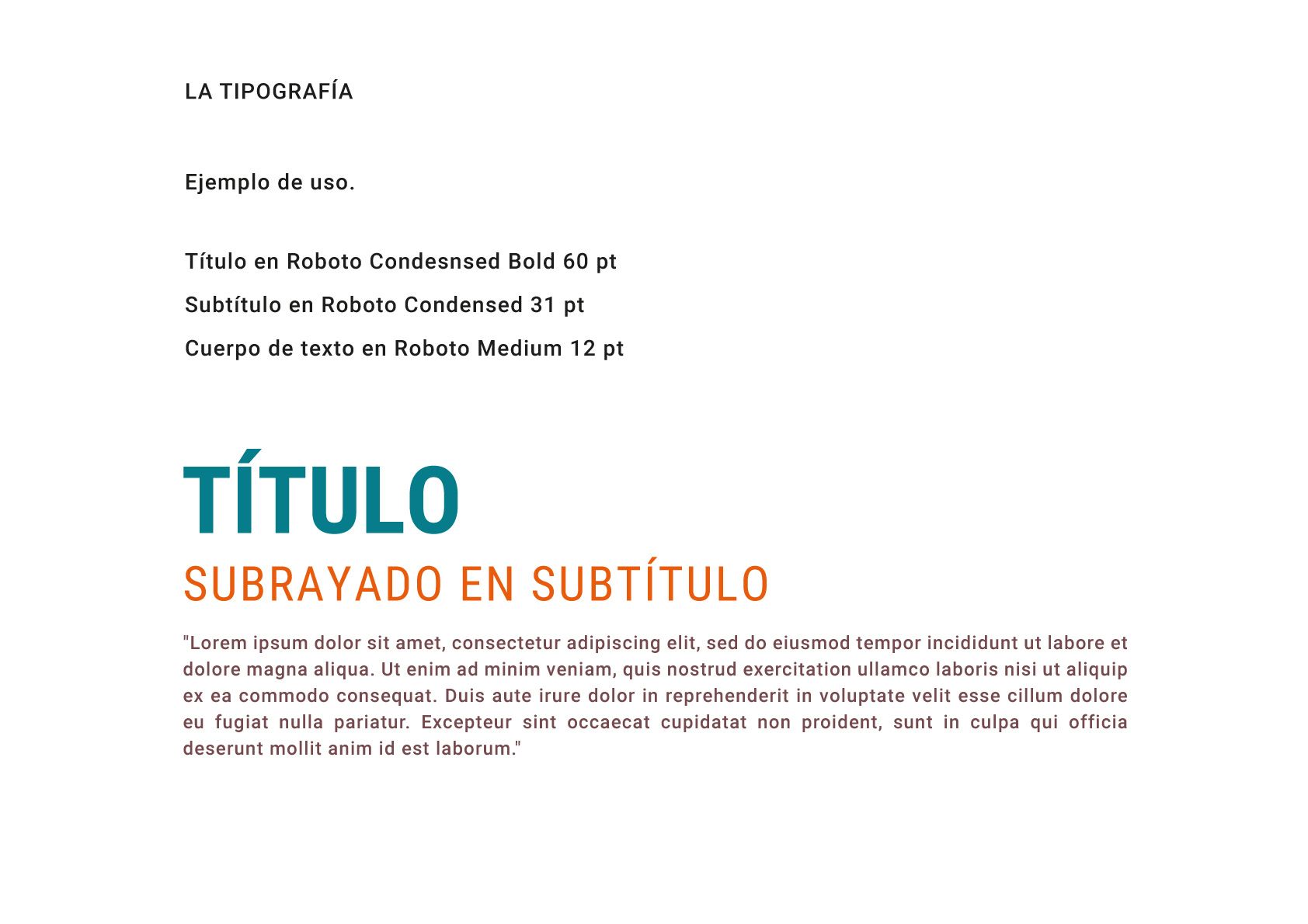 LA TIPOGRAFÍA

Ejemplo de uso.

Título en Roboto Condesnsed Bold 60 pt

Subtítulo en Roboto Condensed 31 pt

Cuerpo de texto en Roboto Medium 12 pt

TÍTULO

SUBRAYADO EN SUBTÍTULO

"Lorem ipsum dolor sit amet, consectetur adipiscing elit, sed do eiusmod tempor incididunt ut labore et dolore magna aliqua. Ut enim ad minim veniam, quis nostrud exercitation ullamco laboris nisi ut aliquip ex ea commodo consequat. Duis aute irure dolor in reprehenderit in voluptate velit esse cillum dolore eu fugiat nulla pariatur. Excepteur sint occaecat cupidatat non proident, sunt in culpa qui officia deserunt mollit anim id est laborum."